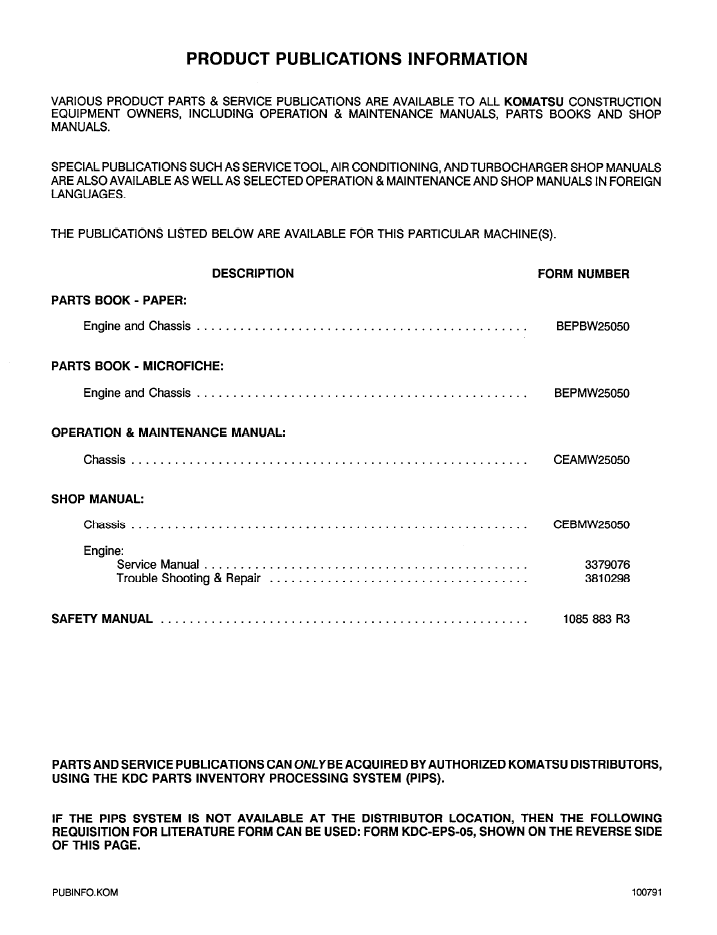 PRODUCT PUBLICATIONS INFORMATION

VARIOUS PRODUCT PARTS & SERVICE PUBLICATIONS ARE AVAILABLE TO ALL KOMATSU CONSTRUCTION EQUIPMENT OWNERS, INCLUDING OPERATION & MAINTENANCE MANUALS, PARTS BOOKS AND SHOP MANUALS.

SPECIAL PUBLICATIONS SUCH AS SERVICE TOOL, AIR CONDITIONING, AND TURBOCHARGER SHOP MANUALS ARE ALSO AVAILABLE AS WELL AS SELECTED OPERATION & MAINTENANCE AND SHOP MANUALS IN FOREIGN LANGUAGES.

THE PUBLICATIONS LISTED BELOW ARE AVAILABLE FOR THIS PARTICULAR MACHINE(S).

DESCRIPTION
FORM NUMBER

PARTS BOOK - PAPER:

Engine and Chassis BEPBW25050

PARTS BOOK - MICROFICHE:

Engine and Chassis BEPMW25050

OPERATION & MAINTENANCE MANUAL:

Chassis CEAMW25050

SHOP MANUAL:

Chassis CEBMW25050

Engine:
Service Manual 3379076
Trouble Shooting & Repair 3810298

SAFETY MANUAL 1085 883 R3

PARTS AND SERVICE PUBLICATIONS CAN ONLY BE ACQUIRED BY AUTHORIZED KOMATSU DISTRIBUTORS, USING THE KDC PARTS INVENTORY PROCESSING SYSTEM (PIPS).

IF THE PIPS SYSTEM IS NOT AVAILABLE AT THE DISTRIBUTOR LOCATION, THEN THE FOLLOWING REQUISITION FOR LITERATURE FORM CAN BE USED: FORM KDC-EPS-05, SHOWN ON THE REVERSE SIDE OF THIS PAGE.

PUBINFO.KOM
100791